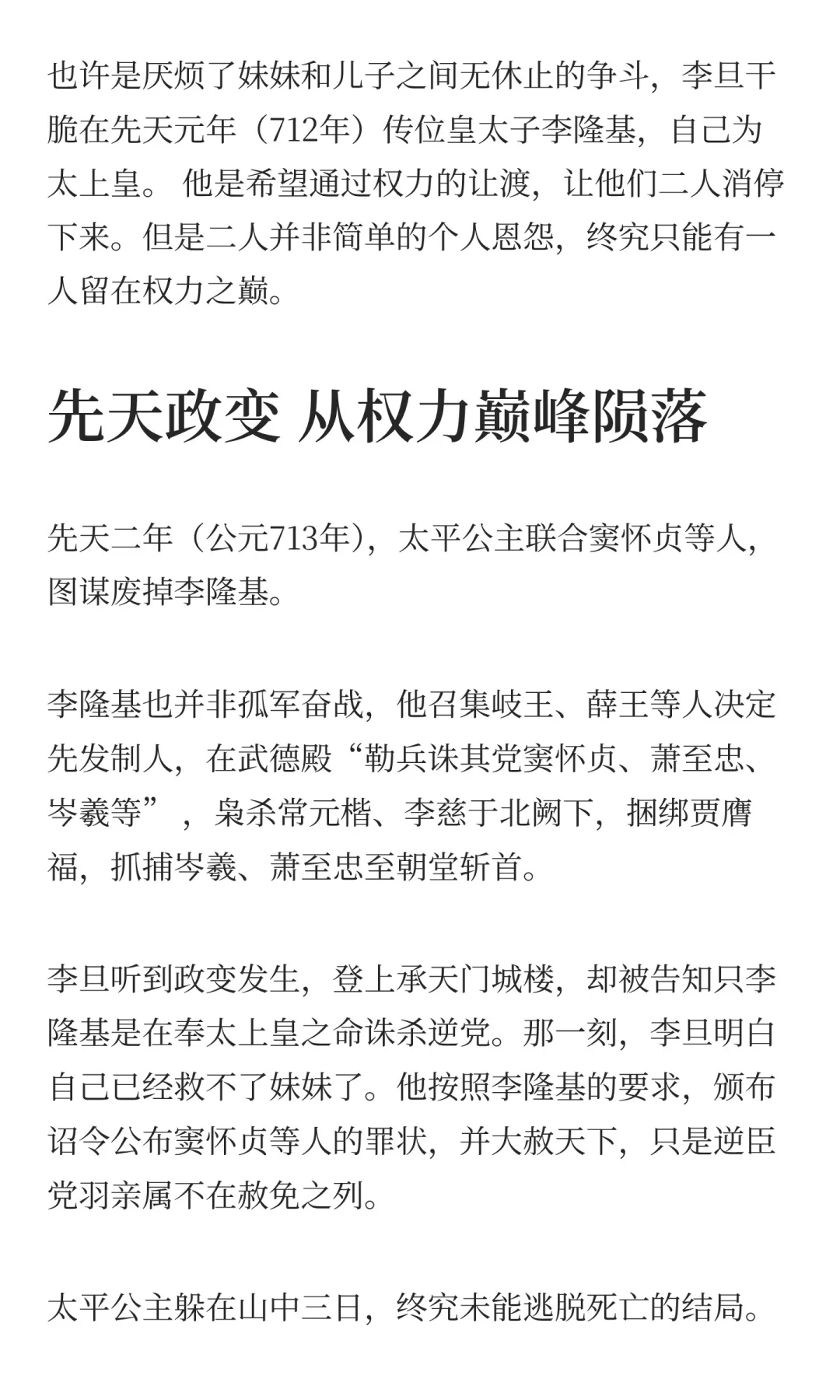 也许是厌烦了妹妹和儿子之间无休止的争斗，李旦干脆在先天元年（712年）传位皇太子李隆基，自己为太上皇。 他是希望通过权力的让渡，让他们二人消停下来。但是二人并非简单的个人恩怨，终究只能有一人留在权力之巅。

先天政变 从权力巅峰陨落

先天二年（公元713年），太平公主联合窦怀贞等人，图谋废掉李隆基。

李隆基也并非孤军奋战，他召集岐王、薛王等人决定先发制人，在武德殿“勒兵诛其党窦怀贞、萧至忠、岑羲等”，枭杀常元楷、李慈于北阙下，捆绑贾膺福，抓捕岑羲、萧至忠至朝堂斩首。

李旦听到政变发生，登上承天门城楼，却被告知只李隆基是在奉太上皇之命诛杀逆党。那一刻，李旦明白自己已经救不了妹妹了。他按照李隆基的要求，颁布诏令公布窦怀贞等人的罪状，并大赦天下，只是逆臣党羽亲属不在赦免之列。

太平公主躲在山中三日，终究未能逃脱死亡的结局。